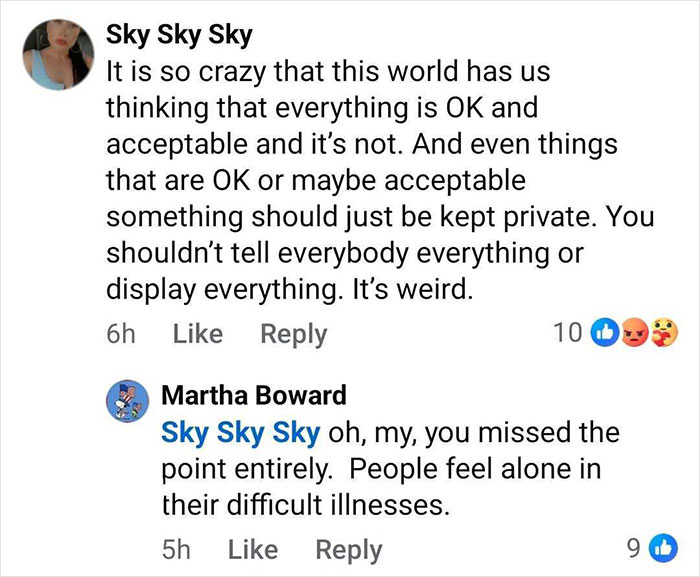 Sky Sky Sky
It is so crazy that this world has us thinking that everything is OK and acceptable and it's not. And even things that are OK or maybe acceptable something should just be kept private. You shouldn't tell everybody everything or display everything. It's weird.

6h Like Reply 10

Martha Boward
Sky Sky Sky oh, my, you missed the point entirely. People feel alone in their difficult illnesses.

5h Like Reply 9